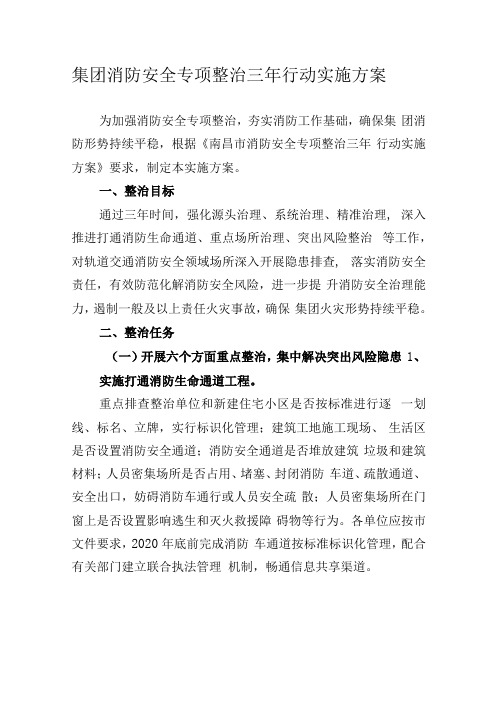 集团消防安全专项整治三年行动实施方案

为加强消防安全专项整治，夯实消防工作基础，确保集 团消防形势持续平稳，根据《南昌市消防安全专项整治三年 行动实施方案》要求，制定本实施方案。

一、整治目标

通过三年时间，强化源头治理、系统治理、精准治理， 深入推进打通消防生命通道、重点场所治理、突出风险整治 等工作，对轨道交通消防安全领域场所深入开展隐患排查， 落实消防安全责任，有效防范化解消防安全风险，进一步提 升消防安全治理能力，遏制一般及以上责任火灾事故，确保 集团火灾形势持续平稳。

二、整治任务

（一）开展六个方面重点整治，集中解决突出风险隐患 1、实施打通消防生命通道工程。

重点排查整治单位和新建住宅小区是否按标准进行逐 一划线、标名、立牌，实行标识化管理；建筑工地施工现场、 生活区是否设置消防安全通道；消防安全通道是否堆放建筑 垃圾和建筑材料；人员密集场所是否占用、堵塞、封闭消防 车道、疏散通道、安全出口，妨碍消防车通行或人员安全疏 散；人员密集场所在门窗上是否设置影响逃生和灭火救援障 碍物等行为。各单位应按市文件要求，2020 年底前完成消防 车通道按标准标识化管理，配合有关部门建立联合执法管理 机制，畅通信息共享渠道。